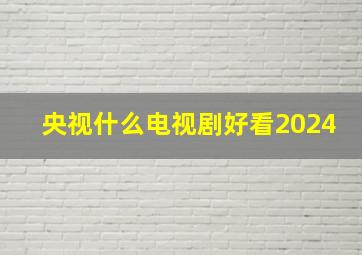 央视什么电视剧好看2024